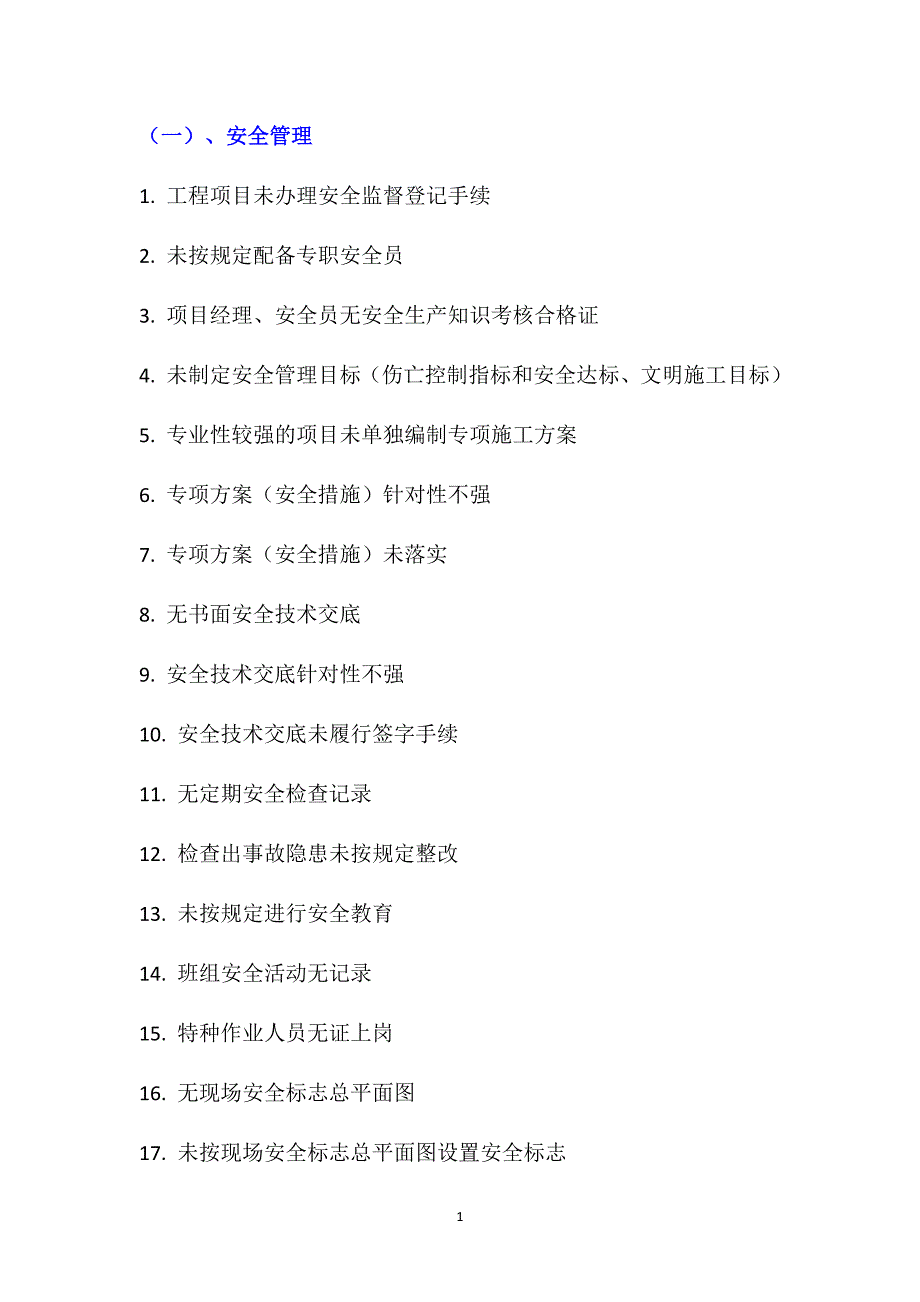 （一）、安全管理

1. 工程项目未办理安全监督登记手续

2. 未按规定配备专职安全员

3. 项目经理、安全员无安全生产知识考核合格证

4. 未制定安全管理目标（伤亡控制指标和安全达标、文明施工目标）

5. 专业性较强的项目未单独编制专项施工方案

6. 专项方案（安全措施）针对性不强

7. 专项方案（安全措施）未落实

8. 无书面安全技术交底

9. 安全技术交底针对性不强

10. 安全技术交底未履行签字手续

11. 无定期安全检查记录

12. 检查出事故隐患未按规定整改

13. 未按规定进行安全教育

14. 班组安全活动无记录

15. 特种作业人员无证上岗

16. 无现场安全标志总平面图

17. 未按现场安全标志总平面图设置安全标志

1